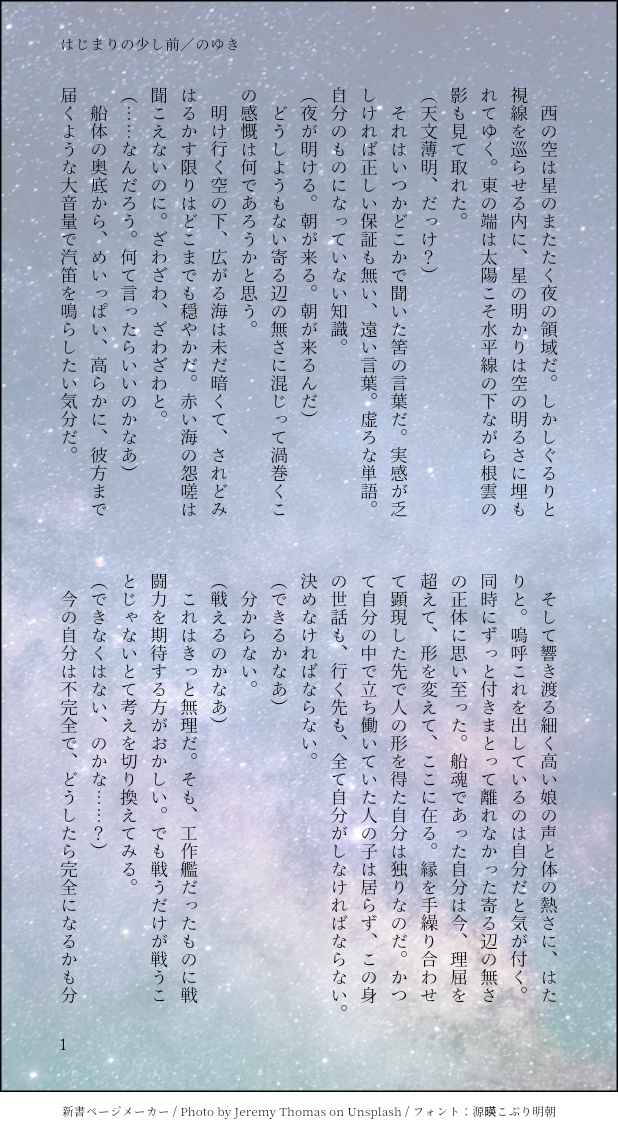 はじまりの少し前／のゆき

西の空は星のまたたく夜の領域だ。しかしぐるりと視線を巡らせる内に、星の明かりは空の明るさに埋もれてゆく。東の端は太陽こそ水平線の下ながら根雲の影も見て取れた。

（天文薄明、だっけ？）

それはいつかどこかで聞いた筈の言葉だ。実感が乏しければ正しい保証も無い、遠い言葉。虚ろな単語。自分のものになっていない知識。

（夜が明ける。朝が来る。朝が来るんだ）

どうしようもない寄る辺の無さに混じって渦巻くこの感慨は何であろうかと思う。

明け行く空の下、広がる海は未だ暗くて、されどみはるかす限りはどこまでも穏やかだ。赤い海の怨嗟は聞こえないのに。ざわざわ、ざわざわと。

（……なんだろう。何て言ったらいいのかなあ）

船体の奥底から、めいっぱい、高らかに、彼方まで届くような大音量で汽笛を鳴らしたい気分だ。

そして響き渡る細く高い娘の声と体の熱さに、はたりと。嗚呼これを出しているのは自分だと気が付く。同時にずっと付きまとって離れなかった寄る辺の無さの正体に思い至った。船魂であった自分は今、理屈を超えて、形を変えて、ここに在る。縁を手繰り合わせて顕現した先で人の形を得た自分は独りなのだ。かつて自分の中で立ち働いていた人の子は居らず、この身の世話も、行く先も、全て自分がしなければならない。決めなければならない。

（できるかなあ）

分からない。

（戦えるのかなあ）

これはきっと無理だ。そも、工作艦だったものに戦闘力を期待する方がおかしい。でも戦うだけが戦うことじゃないとて考えを切り換えてみる。

（できなくはない、のかな……？）

今の自分は不完全で、どうしたら完全になるかも分

1

新書ページメーカー / Photo by Jeremy Thomas on Unsplash / フォント：源暎こぶり明朝